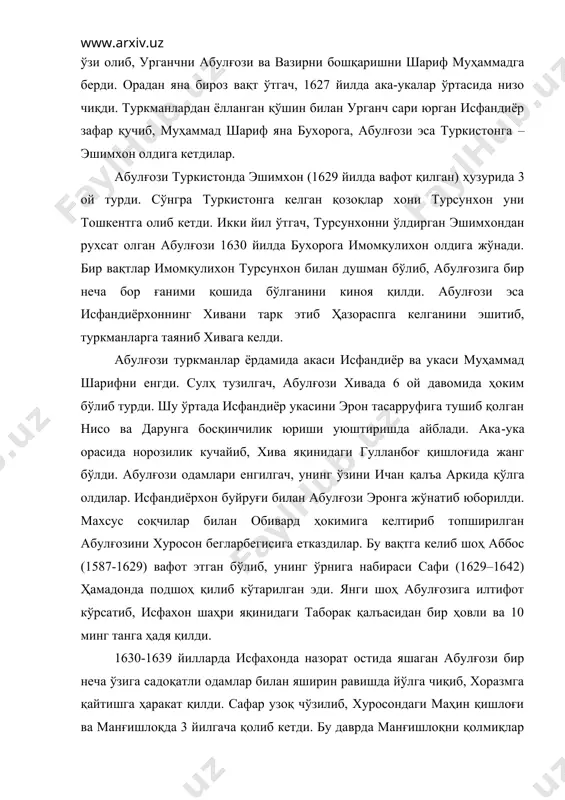 www.arxiv.uz

ўзи олиб, Урганчни Абулғози ва Вазирни бошқаришни Шариф Муҳаммадга берди. Орадан яна бироз вақт ўтгач, 1627 йилда ака-укалар ўртасида низо чиқди. Туркманлардан ёлланган қўшин билан Урганч сари юрган Исфандиёр зафар қучиб, Муҳаммад Шариф яна Бухорога, Абулғози эса Туркистонга – Эшимхон олдига кетдилар.

Абулғози Туркистонда Эшимхон (1629 йилда вафот қилган) ҳузурида 3 ой турди. Сўнгра Туркистонга келган қозоқлар хони Турсунхон уни Тошкентга олиб кетди. Икки йил ўтгач, Турсунхонни ўлдирган Эшимхондан рухсат олган Абулғози 1630 йилда Бухорога Имомқулихон олдига жўнади. Бир вақтлар Имомқулихон Турсунхон билан душман бўлиб, Абулғозига бир неча бор ғаними қошида бўлганини киноя қилди. Абулғози эса Исфандиёрхоннинг Хивани тарк этиб Ҳазораспга келганини эшитиб, туркманларга таяниб Хивага келди.

Абулғози туркманлар ёрдамида акаси Исфандиёр ва укаси Муҳаммад Шарифни енгди. Сулҳ тузилгач, Абулғози Хивада 6 ой давомида ҳоким бўлиб турди. Шу ўртада Исфандиёр укасини Эрон тасарруфига тушиб қолган Нисо ва Дарунга босқинчилик юриши уюштиришда айблади. Ака-ука орасида норозилик кучайиб, Хива яқинидаги Гулланбоғ қишлоғида жанг бўлди. Абулғози одамлари енгилгач, унинг ўзини Ичан қалъа Аркида қўлга олдилар. Исфандиёрхон буйруғи билан Абулғози Эронга жўнатиб юборилди. Махсус соқчилар билан Обивард ҳокимига келтириб топширилган Абулғозини Хуросон бегларбегисига етказдилар. Бу вақтга келиб шоҳ Аббос (1587-1629) вафот этган бўлиб, унинг ўрнига набираси Сафи (1629–1642) Ҳамадонда подшоҳ қилиб кўтарилган эди. Янги шоҳ Абулғозига илтифот кўрсатиб, Исфахон шаҳри яқинидаги Таборак қалъасидан бир ҳовли ва 10 минг танга ҳадя қилди.

1630-1639 йилларда Исфахонда назорат остида яшаган Абулғози бир неча ўзига садоқатли одамлар билан яширин равишда йўлга чиқиб, Хоразмга қайтишга ҳаракат қилди. Сафар узоқ чўзилиб, Хуросондаги Маҳин қишлоғи ва Манғишлоқда 3 йилгача қолиб кетди. Бу даврда Манғишлоқни қолмиқлар